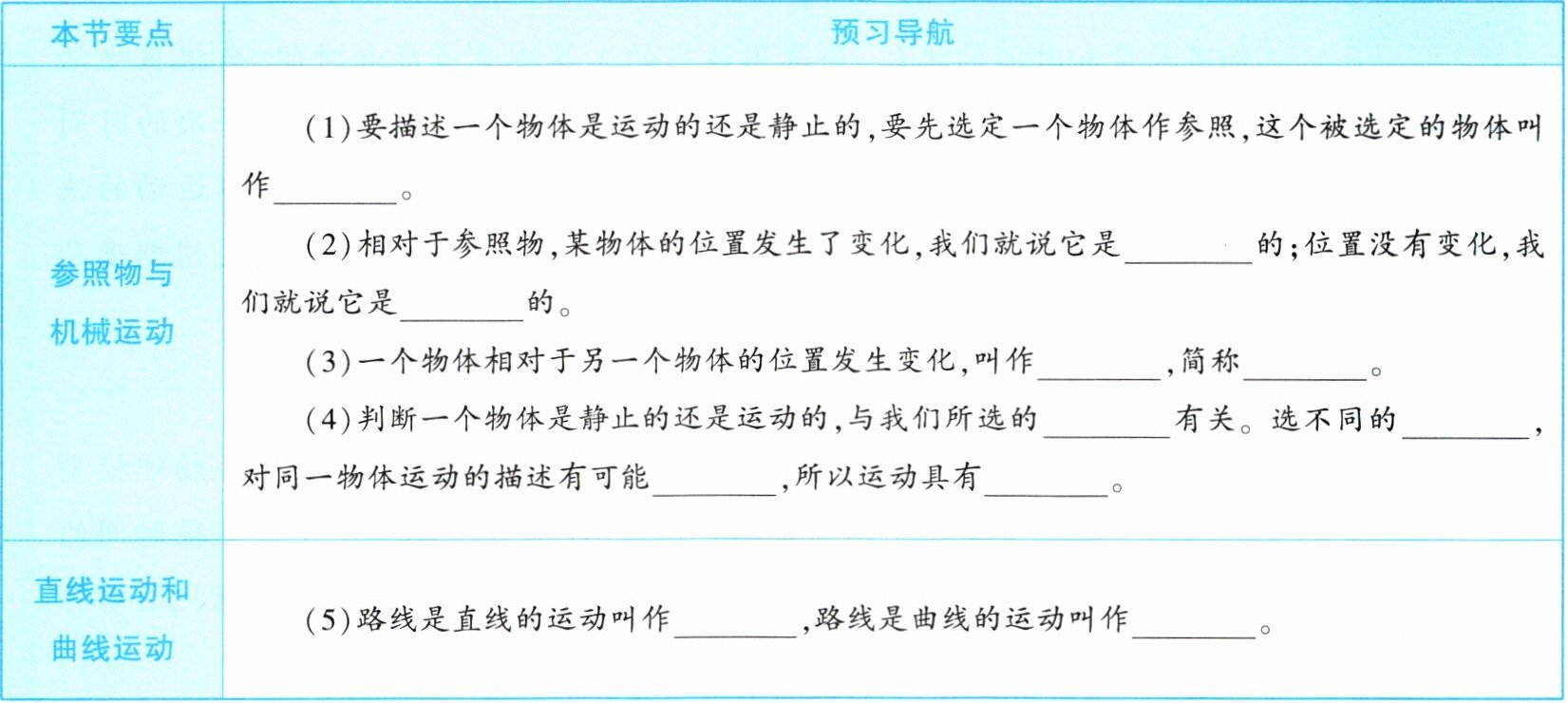 | 本节要点 | 预习导航 |
|---|---|
| 参照物与机械运动 | (1)要描述一个物体是运动的还是静止的,要先选定一个物体作参照,这个被选定的物体叫作____。 (2)相对于参照物,某物体的位置发生了变化,我们就说它是____的;位置没有变化,我们就说它是____的。 (3)一个物体相对于另一个物体的位置发生变化,叫作____,简称____。 (4)判断一个物体是静止的还是运动的,与我们所选的____有关。选不同的____,对同一物体运动的描述有可能____,所以运动具有____。 |
| 直线运动和曲线运动 | (5)路线是直线的运动叫作____,路线是曲线的运动叫作____。 |